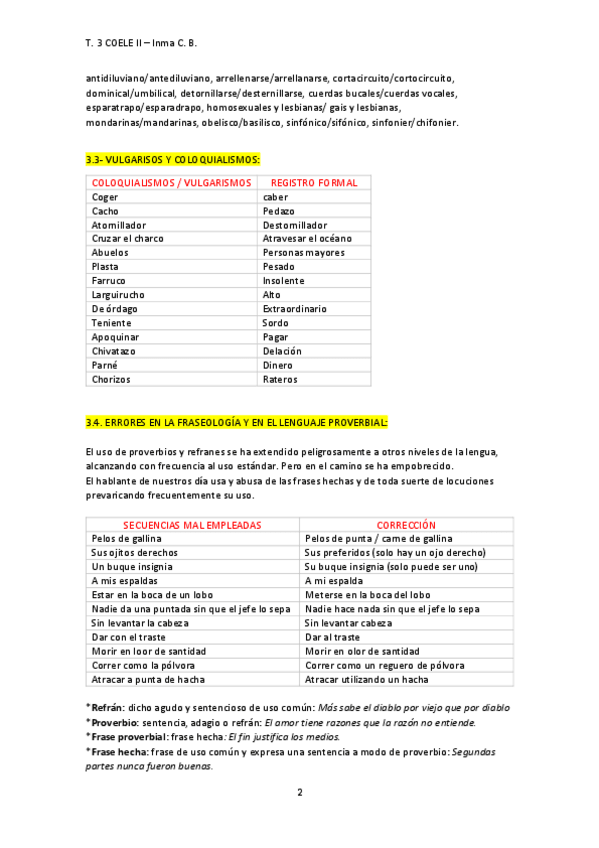 T. 3 COELE II – Inma C. B.

antidiluviano/antediluviano, arrellenarse/arrellanarse, cortacircuito/cortocircuito, dominical/umbilical, detornillarse/desternillarse, cuerdas bucales/cuerdas vocales, esparatrapo/esparadrapo, homosexuales y lesbianas/ gais y lesbianas, mondarinas/mandarinas, obelisco/basilisco, sinfónico/sifónico, sinfonier/chifonier.

3.3- VULGARISOS Y COLOQUIALISMOS:

| COLOQUIALISMOS / VULGARISMOS | REGISTRO FORMAL |
|---|---|
| Coger | caber |
| Cacho | Pedazo |
| Atornillador | Destornillador |
| Cruzar el charco | Atravesar el océano |
| Abuelos | Personas mayores |
| Plasta | Pesado |
| Farruco | Insolente |
| Larguirucho | Alto |
| De órdago | Extraordinario |
| Teniente | Sordo |
| Apoquinar | Pagar |
| Chivatazo | Delación |
| Parné | Dinero |
| Chorizos | Rateros |

3.4. ERRORES EN LA FRASEOLOGÍA Y EN EL LENGUAJE PROVERBIAL:

El uso de proverbios y refranes se ha extendido peligrosamente a otros niveles de la lengua, alcanzando con frecuencia al uso estándar. Pero en el camino se ha empobrecido.
El hablante de nuestros día usa y abusa de las frases hechas y de toda suerte de locuciones prevaricando frecuentemente su uso.

| SECUENCIAS MAL EMPLEADAS | CORRECCIÓN |
|---|---|
| Pelos de gallina | Pelos de punta / carne de gallina |
| Sus ojitos derechos | Sus preferidos (solo hay un ojo derecho) |
| Un buque insignia | Su buque insignia (solo puede ser uno) |
| A mis espaldas | A mi espalda |
| Estar en la boca de un lobo | Meterse en la boca del lobo |
| Nadie da una puntada sin que el jefe lo sepa | Nadie hace nada sin que el jefe lo sepa |
| Sin levantar la cabeza | Sin levantar cabeza |
| Dar con el traste | Dar al traste |
| Morir en loor de santidad | Morir en olor de santidad |
| Correr como la pólvora | Correr como un reguero de pólvora |
| Atracar a punta de hacha | Atracar utilizando un hacha |

*Refrán: dicho agudo y sentencioso de uso común: Más sabe el diablo por viejo que por diablo
*Proverbio: sentencia, adagio o refrán: El amor tiene razones que la razón no entiende.
*Frase proverbial: frase hecha: El fin justifica los medios.
*Frase hecha: frase de uso común y expresa una sentencia a modo de proverbio: Segundas partes nunca fueron buenas.

2